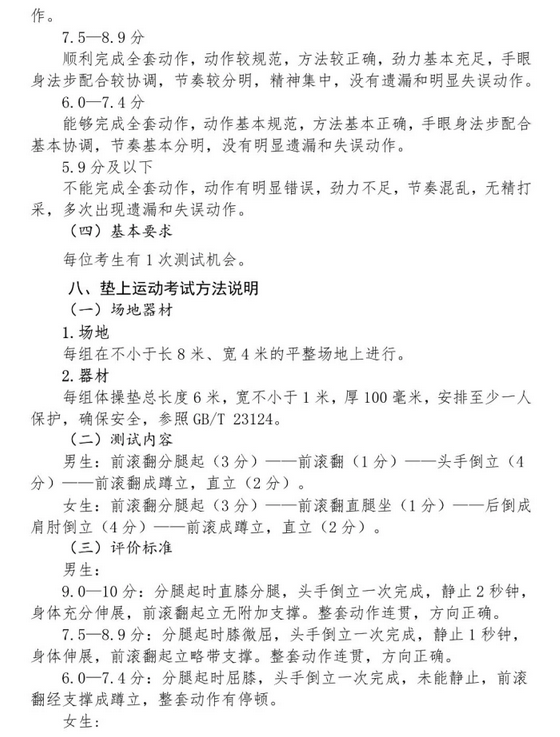 作。

7.5—8.9分

顺利完成全套动作，动作较规范，方法较正确，劲力基本充足，手眼身法步配合较协调，节奏较分明，精神集中，没有遗漏和明显失误动作。

6.0—7.4分

能够完成全套动作，动作基本规范，方法基本正确，手眼身法步配合基本协调，节奏基本分明，没有明显遗漏和失误动作。

5.9分及以下

不能完成全套动作，动作有明显错误，劲力不足，节奏混乱，无精打采，多次出现遗漏和失误动作。

（四）基本要求

每位考生有1次测试机会。

八、垫上运动考试方法说明

（一）场地器材

1.场地

每组在不小于长8米、宽4米的平整场地上进行。

2.器材

每组体操垫总长度6米，宽不小于1米，厚100毫米，安排至少一人保护，确保安全，参照GB/T 23124。

（二）测试内容

男生：前滚翻分腿起（3分）——前滚翻（1分）——头手倒立（4分）——前滚翻成蹲立，直立（2分）。

女生：前滚翻分腿起（3分）——前滚翻直腿坐（1分）——后倒成肩肘倒立（4分）——前滚成蹲立，直立（2分）。

（三）评价标准

男生：

9.0—10分：分腿起时直膝分腿，头手倒立一次完成，静止2秒钟，身体充分伸展，前滚翻起立无附加支撑。整套动作连贯，方向正确。

7.5—8.9分：分腿起时膝微屈，头手倒立一次完成，静止1秒钟，身体伸展，前滚翻起立略带支撑。整套动作连贯，方向正确。

6.0—7.4分：分腿起时屈膝，头手倒立一次完成，未能静止，前滚翻经支撑成蹲立，整套动作有停顿。

女生：